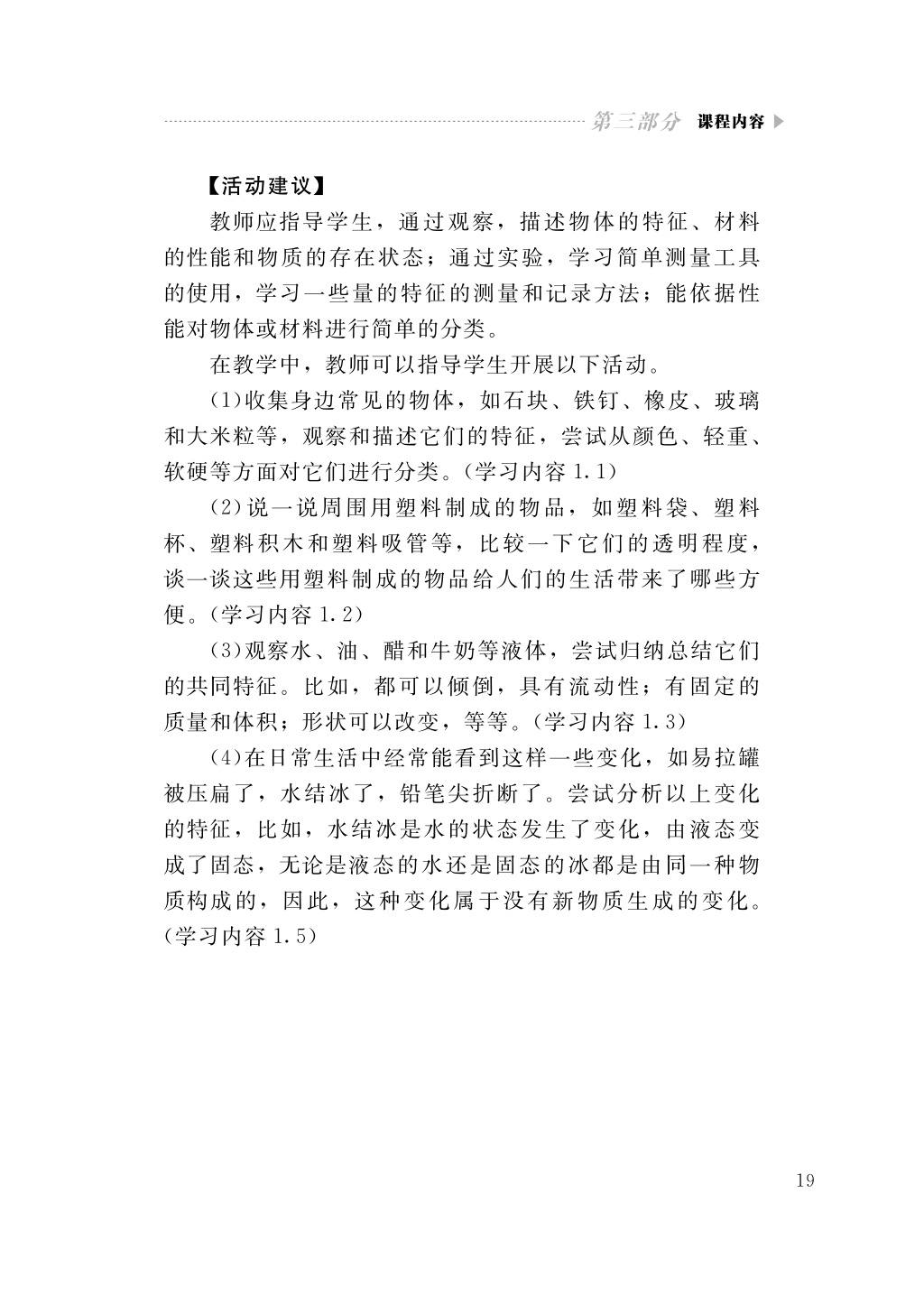 第三部分 课程内容

【活动建议】

教师应指导学生，通过观察，描述物体的特征、材料的性能和物质的存在状态；通过实验，学习简单测量工具的使用，学习一些量的特征的测量和记录方法；能依据性能对物体或材料进行简单的分类。

在教学中，教师可以指导学生开展以下活动。

(1)收集身边常见的物体，如石块、铁钉、橡皮、玻璃和大米粒等，观察和描述它们的特征，尝试从颜色、轻重、软硬等方面对它们进行分类。(学习内容 1.1)

(2)说一说周围用塑料制成的物品，如塑料袋、塑料杯、塑料积木和塑料吸管等，比较一下它们的透明程度，谈一谈这些用塑料制成的物品给人们的生活带来了哪些方便。(学习内容 1.2)

(3)观察水、油、醋和牛奶等液体，尝试归纳总结它们的共同特征。比如，都可以倾倒，具有流动性；有固定的质量和体积；形状可以改变，等等。(学习内容 1.3)

(4)在日常生活中经常能看到这样一些变化，如易拉罐被压扁了，水结冰了，铅笔尖折断了。尝试分析以上变化的特征，比如，水结冰是水的状态发生了变化，由液态变成了固态，无论是液态的水还是固态的冰都是由同一种物质构成的，因此，这种变化属于没有新物质生成的变化。(学习内容 1.5)

19